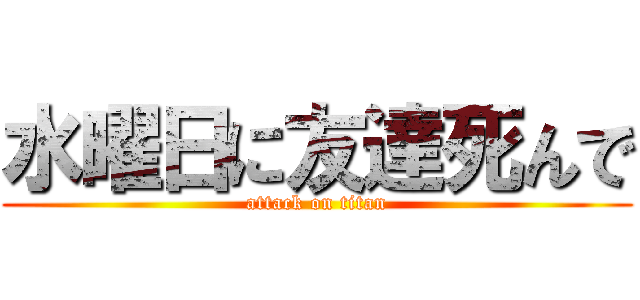 水曜日に友達死んで
attack on titan